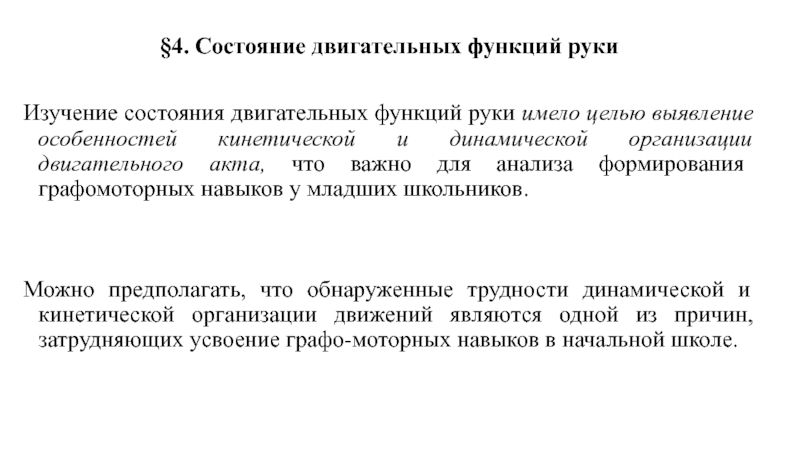 §4. Состояние двигательных функций руки

Изучение состояния двигательных функций руки имело целью выявление особенностей кинетической и динамической организации двигательного акта, что важно для анализа формирования графомоторных навыков у младших школьников.

Можно предполагать, что обнаруженные трудности динамической и кинетической организации движений являются одной из причин, затрудняющих усвоение графо-моторных навыков в начальной школе.